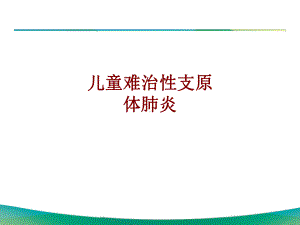 儿童难治性支原体肺炎